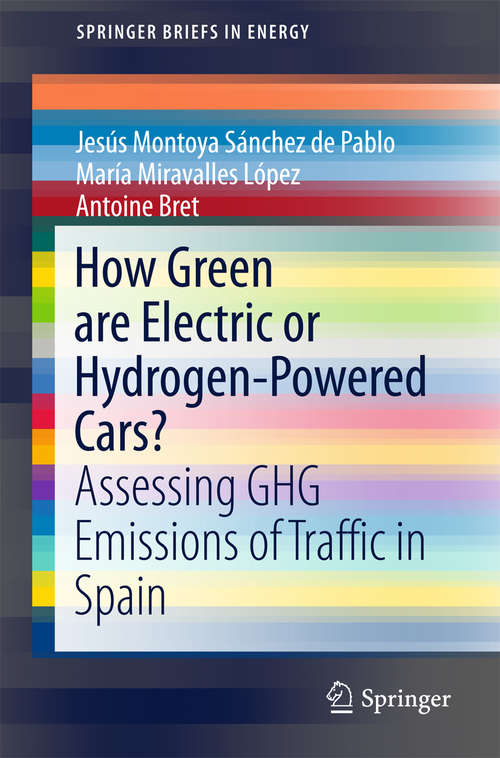 SPRINGER BRIEFS IN ENERGY

Jesús Montoya Sánchez de Pablo
María Miravalles López
Antoine Bret

How Green are Electric or Hydrogen-Powered Cars?

Assessing GHG Emissions of Traffic in Spain

Springer